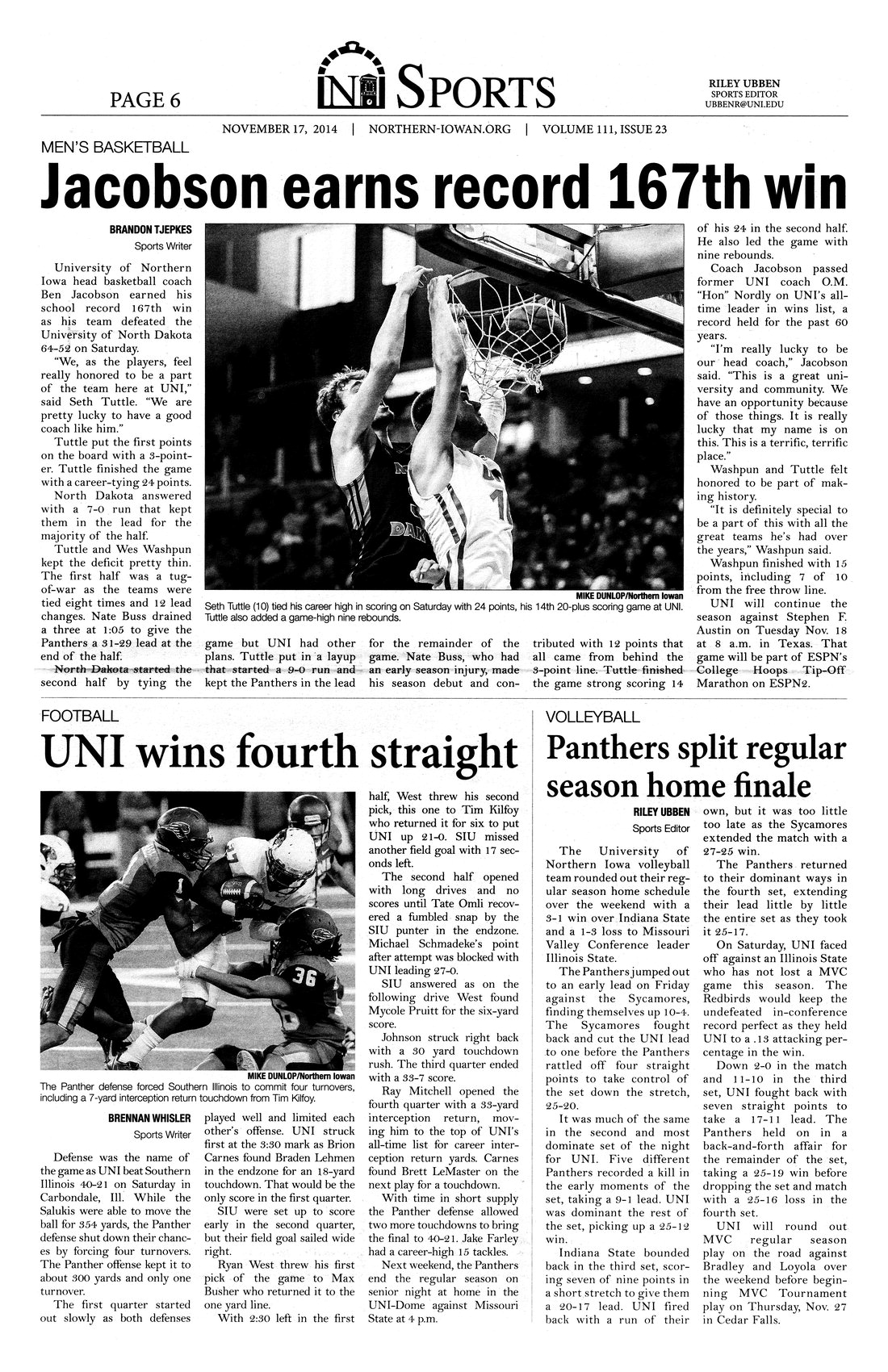 PAGE 6

NI SPORTS

RILEY UBBEN
SPORTS EDITOR
UBBENR@UNI.EDU

NOVEMBER 17, 2014 | NORTHERN-IOWAN.ORG | VOLUME 111, ISSUE 23

MEN'S BASKETBALL

Jacobson earns record 167th win

BRANDON TJEPKES
Sports Writer

University of Northern Iowa head basketball coach Ben Jacobson earned his school record 167th win as his team defeated the University of North Dakota 64-52 on Saturday.

"We, as the players, feel really honored to be a part of the team here at UNI," said Seth Tuttle. "We are pretty lucky to have a good coach like him."

Tuttle put the first points on the board with a 3-pointer. Tuttle finished the game with a career-tying 24 points.

North Dakota answered with a 7-0 run that kept them in the lead for the majority of the half.

Tuttle and Wes Washpun kept the deficit pretty thin. The first half was a tug-of-war as the teams were tied eight times and 12 lead changes. Nate Buss drained a three at 1:05 to give the Panthers a 31-29 lead at the end of the half.

North Dakota started the second half by tying the game but UNI had other plans. Tuttle put in a layup that started a 9-0 run and kept the Panthers in the lead for the remainder of the game. Nate Buss, who had an early season injury, made his season debut and contributed with 12 points that all came from behind the 3-point line. Tuttle finished the game strong scoring 14 of his 24 in the second half. He also led the game with nine rebounds.

Coach Jacobson passed former UNI coach O.M. "Hon" Nordly on UNI's all-time leader in wins list, a record held for the past 60 years.

"I'm really lucky to be our head coach," Jacobson said. "This is a great university and community. We have an opportunity because of those things. It is really lucky that my name is on this. This is a terrific, terrific place."

Washpun and Tuttle felt honored to be part of making history.

"It is definitely special to be a part of this with all the great teams he's had over the years," Washpun said.

Washpun finished with 15 points, including 7 of 10 from the free throw line.

UNI will continue the season against Stephen F. Austin on Tuesday Nov. 18 at 8 a.m. in Texas. That game will be part of ESPN's College Hoops Tip-Off Marathon on ESPN2.

MIKE DUNLOP/Northern Iowan
Seth Tuttle (10) tied his career high in scoring on Saturday with 24 points, his 14th 20-plus scoring game at UNI. Tuttle also added a game-high nine rebounds.

FOOTBALL

UNI wins fourth straight

MIKE DUNLOP/Northern Iowan
The Panther defense forced Southern Illinois to commit four turnovers, including a 7-yard interception return touchdown from Tim Kilfoy.

BRENNAN WHISLER
Sports Writer

Defense was the name of the game as UNI beat Southern Illinois 40-21 on Saturday in Carbondale, Ill. While the Salukis were able to move the ball for 354 yards, the Panther defense shut down their chances by forcing four turnovers. The Panther offense kept it to about 300 yards and only one turnover.

The first quarter started out slowly as both defenses played well and limited each other's offense. UNI struck first at the 3:30 mark as Brion Carnes found Braden Lehmen in the endzone for an 18-yard touchdown. That would be the only score in the first quarter.

SIU were set up to score early in the second quarter, but their field goal sailed wide right.

Ryan West threw his first pick of the game to Max Busher who returned it to the one yard line.

With 2:30 left in the first half, West threw his second pick, this one to Tim Kilfoy who returned it for six to put UNI up 21-0. SIU missed another field goal with 17 seconds left.

The second half opened with long drives and no scores until Tate Omli recovered a fumbled snap by the SIU punter in the endzone. Michael Schmadeke's point after attempt was blocked with UNI leading 27-0.

SIU answered as on the following drive West found Mycole Pruitt for the six-yard score.

Johnson struck right back with a 30 yard touchdown rush. The third quarter ended with a 33-7 score.

Ray Mitchell opened the fourth quarter with a 33-yard interception return, moving him to the top of UNI's all-time list for career interception return yards. Carnes found Brett LeMaster on the next play for a touchdown.

With time in short supply the Panther defense allowed two more touchdowns to bring the final to 40-21. Jake Farley had a career-high 15 tackles.

Next weekend, the Panthers end the regular season on senior night at home in the UNI-Dome against Missouri State at 4 p.m.

VOLLEYBALL

Panthers split regular season home finale

RILEY UBBEN
Sports Editor

The University of Northern Iowa volleyball team rounded out their regular season home schedule over the weekend with a 3-1 win over Indiana State and a 1-3 loss to Missouri Valley Conference leader Illinois State.

The Panthers jumped out to an early lead on Friday against the Sycamores, finding themselves up 10-4. The Sycamores fought back and cut the UNI lead to one before the Panthers rattled off four straight points to take control of the set down the stretch, 25-20.

It was much of the same in the second and most dominate set of the night for UNI. Five different Panthers recorded a kill in the early moments of the set, taking a 9-1 lead. UNI was dominant the rest of the set, picking up a 25-12 win.

Indiana State bounded back in the third set, scoring seven of nine points in a short stretch to give them a 20-17 lead. UNI fired back with a run of their own, but it was too little too late as the Sycamores extended the match with a 27-25 win.

The Panthers returned to their dominant ways in the fourth set, extending their lead little by little the entire set as they took it 25-17.

On Saturday, UNI faced off against an Illinois State who has not lost a MVC game this season. The Redbirds would keep the undefeated in-conference record perfect as they held UNI to a .13 attacking percentage in the win.

Down 2-0 in the match and 11-10 in the third set, UNI fought back with seven straight points to take a 17-11 lead. The Panthers held on in a back-and-forth affair for the remainder of the set, taking a 25-19 win before dropping the set and match with a 25-16 loss in the fourth set.

UNI will round out MVC regular season play on the road against Bradley and Loyola over the weekend before beginning MVC Tournament play on Thursday, Nov. 27 in Cedar Falls.